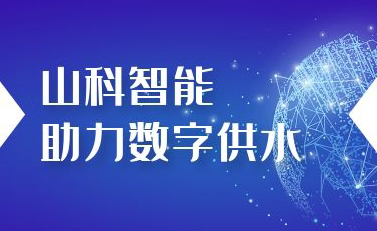 山科智能
助力数字供水